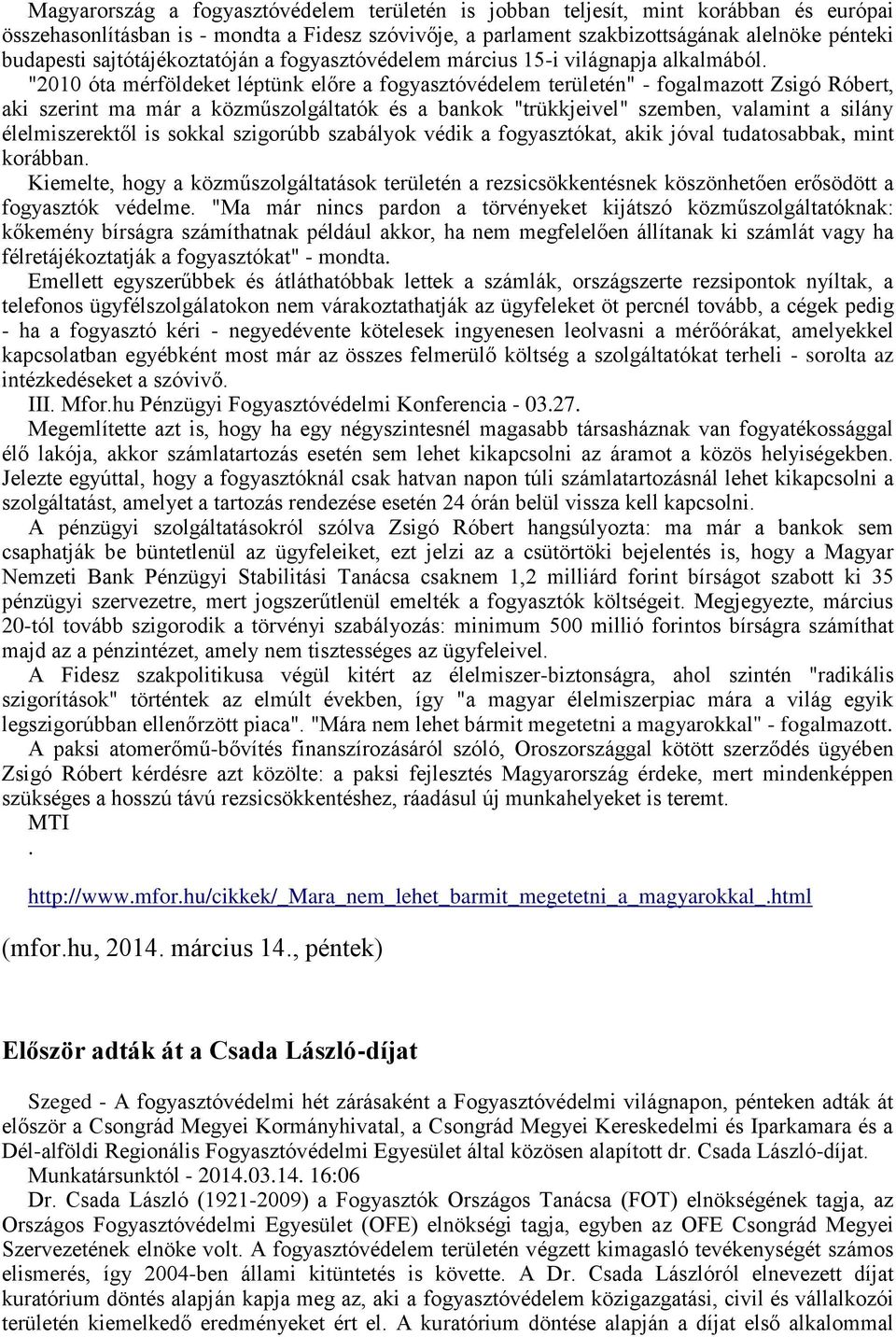 Magyarország a fogyasztóvédelem területén is jobban teljesít, mint korábban és európai összehasonlításban is - mondta a Fidesz szóvivője, a parlament szakbizottságának alelnöke pénteki budapesti sajtótájékoztatóján a fogyasztóvédelem március 15-i világnapja alkalmából.

"2010 óta mérföldeket léptünk előre a fogyasztóvédelem területén" - fogalmazott Zsigó Róbert, aki szerint ma már a közműszolgáltatók és a bankok "trükkjeivel" szemben, valamint a silány élelmiszerektől is sokkal szigorúbb szabályok védik a fogyasztókat, akik jóval tudatosabbak, mint korábban.

Kiemelte, hogy a közműszolgáltatások területén a rezsicsökkentésnek köszönhetően erősödött a fogyasztók védelme. "Ma már nincs pardon a törvényeket kijátszó közműszolgáltatóknak: kőkemény bírságra számíthatnak például akkor, ha nem megfelelően állítanak ki számlát vagy ha félretájékoztatják a fogyasztókat" - mondta.

Emellett egyszerűbbek és átláthatóbbak lettek a számlák, országszerte rezsipontok nyíltak, a telefonos ügyfélszolgálatokon nem várakoztathatják az ügyfeleket öt percnél tovább, a cégek pedig - ha a fogyasztó kéri - negyedévente kötelesek ingyenesen leolvasni a mérőórákat, amelyekkel kapcsolatban egyébként most már az összes felmerülő költség a szolgáltatókat terheli - sorolta az intézkedéseket a szóvivő.

III. Mfor.hu Pénzügyi Fogyasztóvédelmi Konferencia - 03.27.

Megemlítette azt is, hogy ha egy négyszintesnél magasabb társasháznak van fogyatékossággal élő lakója, akkor számlatartozás esetén sem lehet kikapcsolni az áramot a közös helyiségekben. Jelezte egyúttal, hogy a fogyasztóknál csak hatvan napon túli számlatartozásnál lehet kikapcsolni a szolgáltatást, amelyet a tartozás rendezése esetén 24 órán belül vissza kell kapcsolni.

A pénzügyi szolgáltatásokról szólva Zsigó Róbert hangsúlyozta: ma már a bankok sem csaphatják be büntetlenül az ügyfeleiket, ezt jelzi az a csütörtöki bejelentés is, hogy a Magyar Nemzeti Bank Pénzügyi Stabilitási Tanácsa csaknem 1,2 milliárd forint bírságot szabott ki 35 pénzügyi szervezetre, mert jogszerűtlenül emelték a fogyasztók költségeit. Megjegyezte, március 20-tól tovább szigorodik a törvényi szabályozás: minimum 500 millió forintos bírságra számíthat majd az a pénzintézet, amely nem tisztességes az ügyfeleivel.

A Fidesz szakpolitikusa végül kitért az élelmiszer-biztonságra, ahol szintén "radikális szigorítások" történtek az elmúlt években, így "a magyar élelmiszerpiac mára a világ egyik legszigorúbban ellenőrzött piaca". "Mára nem lehet bármit megetetni a magyarokkal" - fogalmazott.

A paksi atomerőmű-bővítés finanszírozásáról szóló, Oroszországgal kötött szerződés ügyében Zsigó Róbert kérdésre azt közölte: a paksi fejlesztés Magyarország érdeke, mert mindenképpen szükséges a hosszú távú rezsicsökkentéshez, ráadásul új munkahelyeket is teremt.

MTI

.

http://www.mfor.hu/cikkek/_Mara_nem_lehet_barmit_megetetni_a_magyarokkal_.html

(mfor.hu, 2014. március 14., péntek)

Először adták át a Csada László-díjat

Szeged - A fogyasztóvédelmi hét zárásaként a Fogyasztóvédelmi világnapon, pénteken adták át először a Csongrád Megyei Kormányhivatal, a Csongrád Megyei Kereskedelmi és Iparkamara és a Dél-alföldi Regionális Fogyasztóvédelmi Egyesület által közösen alapított dr. Csada László-díjat.

Munkatársunktól - 2014.03.14. 16:06

Dr. Csada László (1921-2009) a Fogyasztók Országos Tanácsa (FOT) elnökségének tagja, az Országos Fogyasztóvédelmi Egyesület (OFE) elnökségi tagja, egyben az OFE Csongrád Megyei Szervezetének elnöke volt. A fogyasztóvédelem területén végzett kimagasló tevékenységét számos elismerés, így 2004-ben állami kitüntetés is követte. A Dr. Csada Lászlóról elnevezett díjat kuratórium döntés alapján kapja meg az, aki a fogyasztóvédelem közigazgatási, civil és vállalkozói területén kiemelkedő eredményeket ért el. A kuratórium döntése alapján a díjat első alkalommal